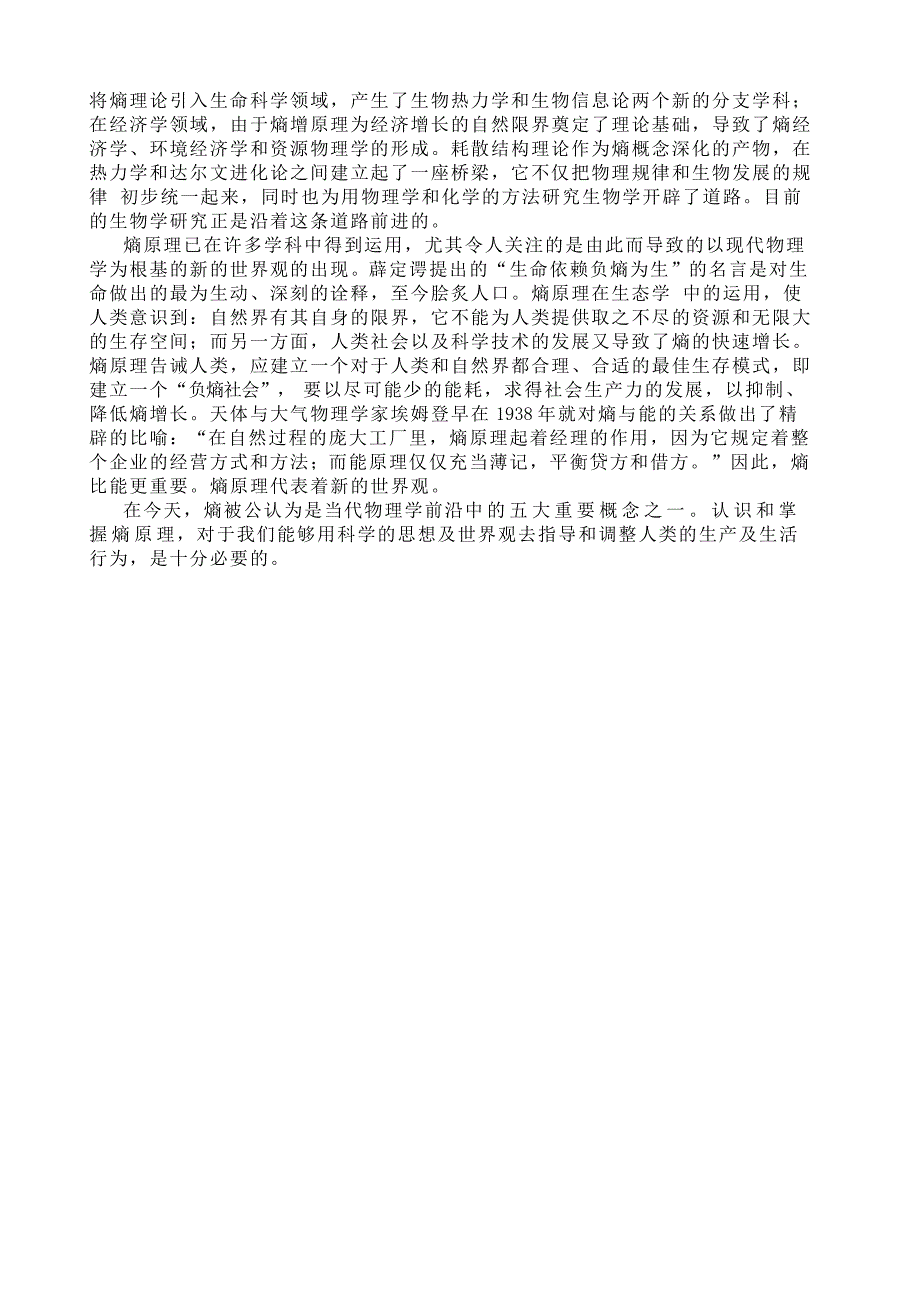 将熵理论引入生命科学领域，产生了生物热力学和生物信息论两个新的分支学科；在经济学领域，由于熵增原理为经济增长的自然限界奠定了理论基础，导致了熵经济学、环境经济学和资源物理学的形成。耗散结构理论作为熵概念深化的产物，在热力学和达尔文进化论之间建立起了一座桥梁，它不仅把物理规律和生物发展的规律 初步统一起来，同时也为用物理学和化学的方法研究生物学开辟了道路。目前的生物学研究正是沿着这条道路前进的。

熵原理已在许多学科中得到运用，尤其令人关注的是由此而导致的以现代物理学为根基的新的世界观的出现。薛定谔提出的“生命依赖负熵为生”的名言是对生命做出的最为生动、深刻的诠释，至今脍炙人口。熵原理在生态学 中的运用，使人类意识到：自然界有其自身的限界，它不能为人类提供取之不尽的资源和无限大的生存空间；而另一方面，人类社会以及科学技术的发展又导致了熵的快速增长。熵原理告诫人类，应建立一个对于人类和自然界都合理、合适的最佳生存模式，即建立一个“负熵社会”， 要以尽可能少的能耗，求得社会生产力的发展，以抑制、降低熵增长。天体与大气物理学家埃姆登早在 1938 年就对熵与能的关系做出了精辟的比喻：“在自然过程的庞大工厂里，熵原理起着经理的作用，因为它规定着整个企业的经营方式和方法；而能原理仅仅充当薄记，平衡贷方和借方。”因此，熵比能更重要。熵原理代表着新的世界观。

在今天，熵被公认为是当代物理学前沿中的五大重要概念之一。认识和掌握熵原理，对于我们能够用科学的思想及世界观去指导和调整人类的生产及生活行为，是十分必要的。